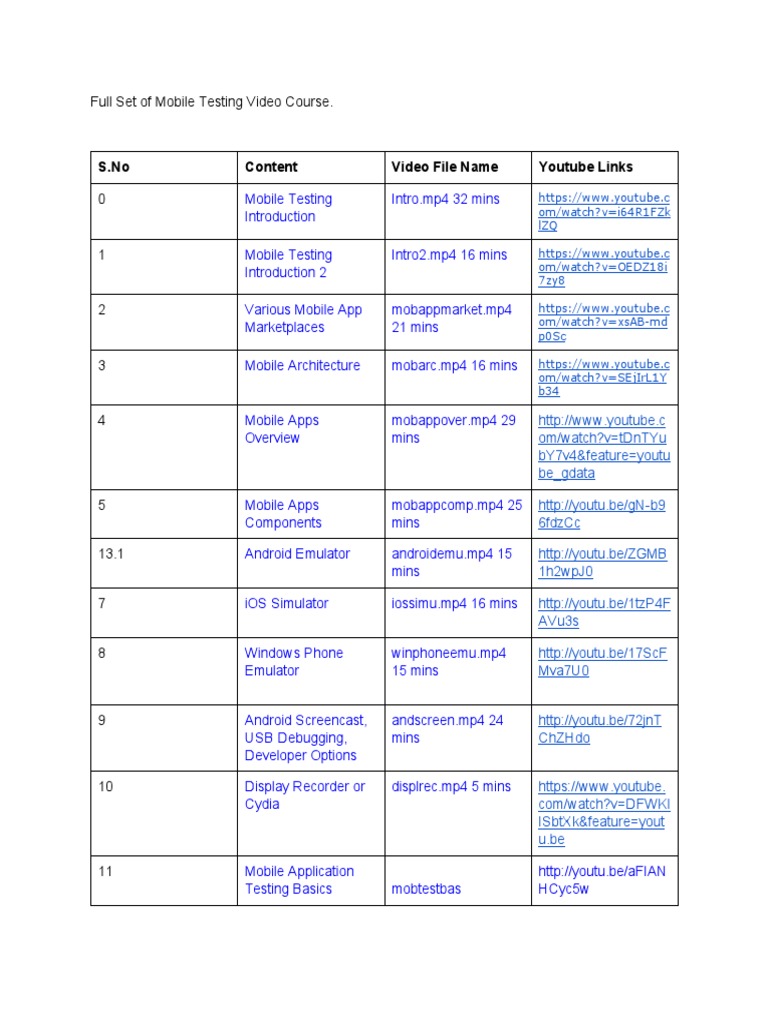 Full Set of Mobile Testing Video Course.

| S.No | Content | Video File Name | Youtube Links |
|---|---|---|---|
| 0 | Mobile Testing Introduction | Intro.mp4 32 mins | https://www.youtube.com/watch?v=i64R1FZklZQ |
| 1 | Mobile Testing Introduction 2 | Intro2.mp4 16 mins | https://www.youtube.com/watch?v=OEDZ18i7zy8 |
| 2 | Various Mobile App Marketplaces | mobappmarket.mp4 21 mins | https://www.youtube.com/watch?v=xsAB-mdp0Sc |
| 3 | Mobile Architecture | mobarc.mp4 16 mins | https://www.youtube.com/watch?v=SEjIrL1Yb34 |
| 4 | Mobile Apps Overview | mobappover.mp4 29 mins | http://www.youtube.com/watch?v=tDnTYubY7v4&feature=youtube_gdata |
| 5 | Mobile Apps Components | mobappcomp.mp4 25 mins | http://youtu.be/gN-b96fdzCc |
| 13.1 | Android Emulator | androidemu.mp4 15 mins | http://youtu.be/ZGMB1h2wpJ0 |
| 7 | iOS Simulator | iossimu.mp4 16 mins | http://youtu.be/1tzP4FAVu3s |
| 8 | Windows Phone Emulator | winphoneemu.mp4 15 mins | http://youtu.be/17ScFMva7U0 |
| 9 | Android Screencast, USB Debugging, Developer Options | andscreen.mp4 24 mins | http://youtu.be/72jnTChZHdo |
| 10 | Display Recorder or Cydia | displrec.mp4 5 mins | https://www.youtube.com/watch?v=DFWKIISbtXk&feature=youtu.be |
| 11 | Mobile Application Testing Basics | mobtestbas | http://youtu.be/aFIANHCyc5w |